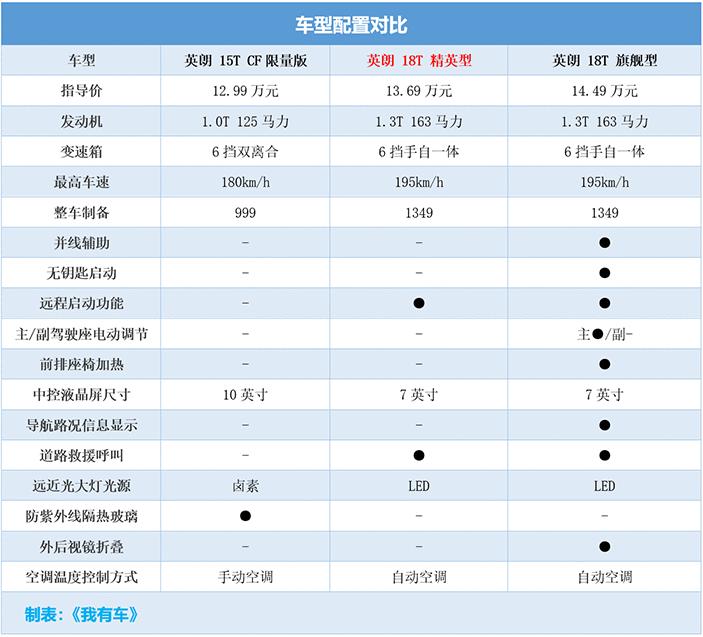 车型配置对比

| 车型 | 英朗 15T CF 限量版 | 英朗 18T 精英型 | 英朗 18T 旗舰型 |
|---|---|---|---|
| 指导价 | 12.99 万元 | 13.69 万元 | 14.49 万元 |
| 发动机 | 1.0T 125 马力 | 1.3T 163 马力 | 1.3T 163 马力 |
| 变速箱 | 6 挡双离合 | 6 挡手自一体 | 6 挡手自一体 |
| 最高车速 | 180km/h | 195km/h | 195km/h |
| 整车制备 | 999 | 1349 | 1349 |
| 并线辅助 | - | - | ● |
| 无钥匙启动 | - | - | ● |
| 远程启动功能 | - | ● | ● |
| 主/副驾驶座电动调节 | - | - | 主●/副- |
| 前排座椅加热 | - | - | ● |
| 中控液晶屏尺寸 | 10 英寸 | 7 英寸 | 7 英寸 |
| 导航路况信息显示 | - | - | ● |
| 道路救援呼叫 | - | ● | ● |
| 远近光大灯光源 | 卤素 | LED | LED |
| 防紫外线隔热玻璃 | ● | - | - |
| 外后视镜折叠 | - | - | ● |
| 空调温度控制方式 | 手动空调 | 自动空调 | 自动空调 |

制表：《我有车》